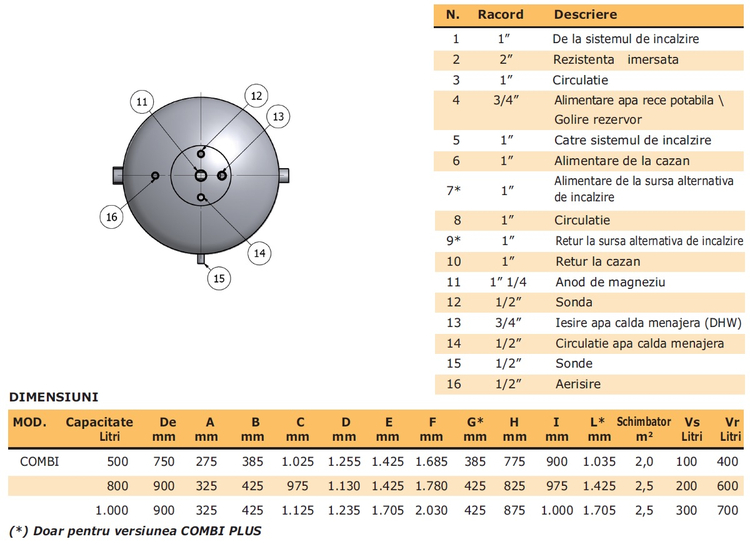 11
12
13
16
14
15

| N. | Racord | Descriere |
|---|---|---|
| 1 | 1″ | De la sistemul de incalzire |
| 2 | 2″ | Rezistenta imersata |
| 3 | 1″ | Circulatie |
| 4 | 3/4″ | Alimentare apa rece potabila \ Golire rezervor |
| 5 | 1″ | Catre sistemul de incalzire |
| 6 | 1″ | Alimentare de la cazan |
| 7* | 1″ | Alimentare de la sursa alternativa de incalzire |
| 8 | 1″ | Circulatie |
| 9* | 1″ | Retur la sursa alternativa de incalzire |
| 10 | 1″ | Retur la cazan |
| 11 | 1″ 1/4 | Anod de magneziu |
| 12 | 1/2″ | Sonda |
| 13 | 3/4″ | Iesire apa calda menajera (DHW) |
| 14 | 1/2″ | Circulatie apa calda menajera |
| 15 | 1/2″ | Sonde |
| 16 | 1/2″ | Aerisire |

DIMENSIUNI

| MOD. | Capacitate Litri | De mm | A mm | B mm | C mm | D mm | E mm | F mm | G* mm | H mm | I mm | L* mm | Schimbator m² | Vs Litri | Vr Litri |
|---|---|---|---|---|---|---|---|---|---|---|---|---|---|---|---|
| COMBI | 500 | 750 | 275 | 385 | 1.025 | 1.255 | 1.425 | 1.685 | 385 | 775 | 900 | 1.035 | 2,0 | 100 | 400 |
| | 800 | 900 | 325 | 425 | 975 | 1.130 | 1.425 | 1.780 | 425 | 825 | 975 | 1.425 | 2,5 | 200 | 600 |
| | 1.000 | 900 | 325 | 425 | 1.125 | 1.235 | 1.705 | 2.030 | 425 | 875 | 1.000 | 1.705 | 2,5 | 300 | 700 |

(*) Doar pentru versiunea COMBI PLUS